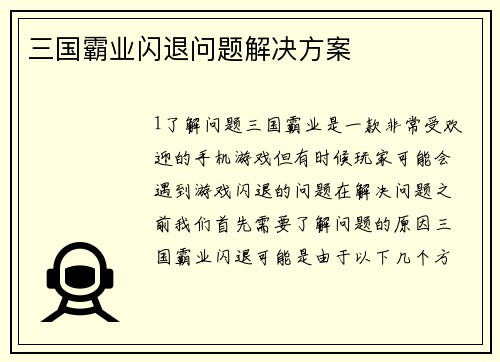 三国霸业闪退问题解决方案

1了解问题三国霸业是一款非常受欢迎的手机游戏但有时候玩家可能会遇到游戏闪退的问题在解决问题之前我们首先需要了解问题的原因三国霸业闪退可能是由于以下几个方